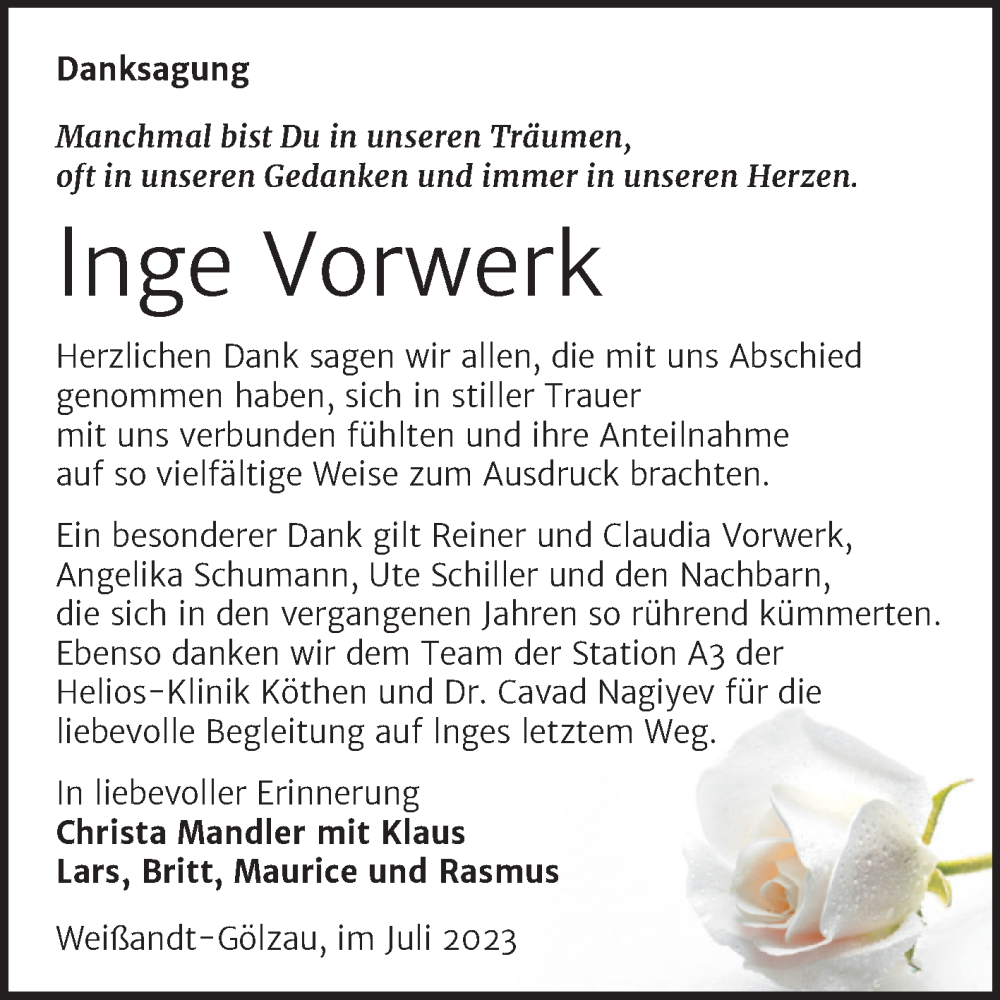 Danksagung

Manchmal bist Du in unseren Träumen, oft in unseren Gedanken und immer in unseren Herzen.

Inge Vorwerk

Herzlichen Dank sagen wir allen, die mit uns Abschied genommen haben, sich in stiller Trauer mit uns verbunden fühlten und ihre Anteilnahme auf so vielfältige Weise zum Ausdruck brachten.

Ein besonderer Dank gilt Reiner und Claudia Vorwerk, Angelika Schumann, Ute Schiller und den Nachbarn, die sich in den vergangenen Jahren so rührend kümmerten. Ebenso danken wir dem Team der Station A3 der Helios-Klinik Köthen und Dr. Cavad Nagiyev für die liebevolle Begleitung auf Inges letztem Weg.

In liebevoller Erinnerung
Christa Mandler mit Klaus
Lars, Britt, Maurice und Rasmus

Weißandt-Gölzau, im Juli 2023